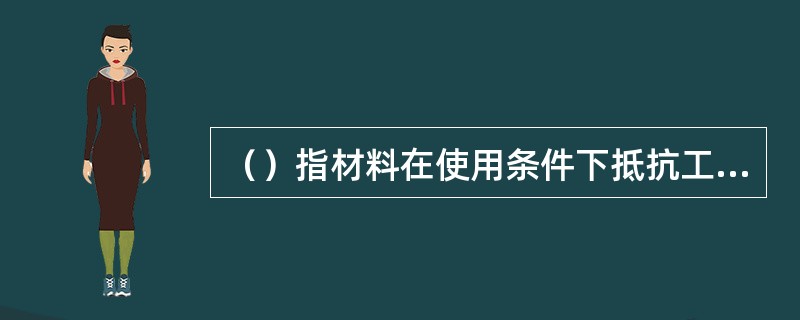 （）指材料在使用条件下抵抗工...